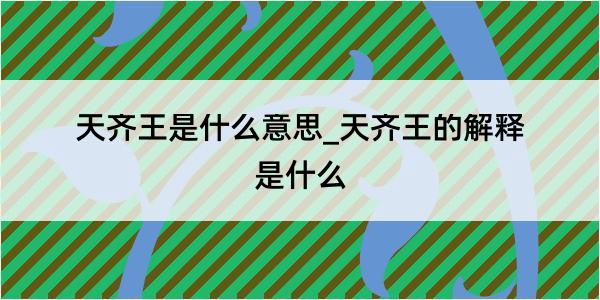 天齐王是什么意思_天齐王的解释是什么